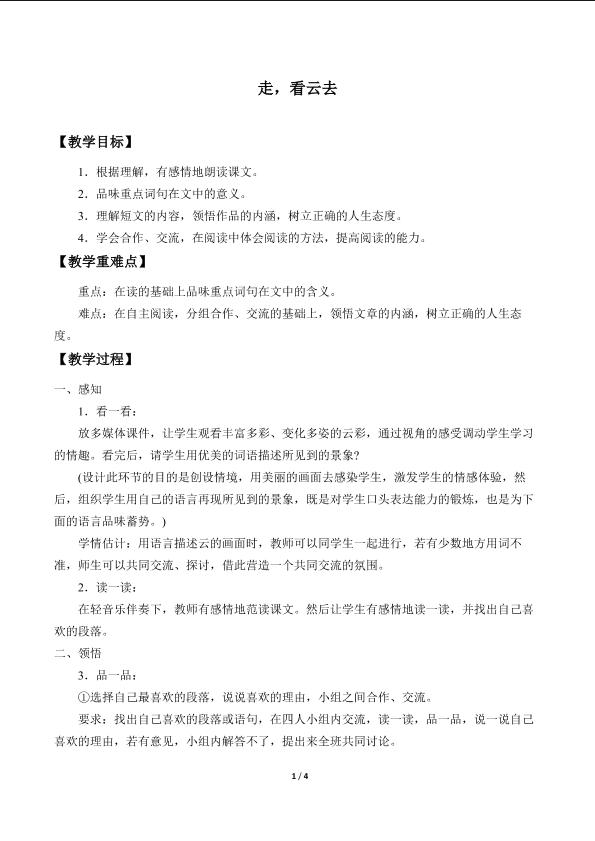 走，看云去

【教学目标】

1．根据理解，有感情地朗读课文。

2．品味重点词句在文中的意义。

3．理解短文的内容，领悟作品的内涵，树立正确的人生态度。

4．学会合作、交流，在阅读中体会阅读的方法，提高阅读的能力。

【教学重难点】

重点：在读的基础上品味重点词句在文中的含义。

难点：在自主阅读，分组合作、交流的基础上，领悟文章的内涵，树立正确的人生态度。

【教学过程】

一、感知

1．看一看：

放多媒体课件，让学生观看丰富多彩、变化多姿的云彩，通过视角的感受调动学生学习的情趣。看完后，请学生用优美的词语描述所见到的景象？

(设计此环节的目的是创设情境，用美丽的画面去感染学生，激发学生的情感体验，然后，组织学生用自己的语言再现所见到的景象，既是对学生口头表达能力的锻炼，也是为下面的语言品味蓄势。)

学情估计：用语言描述云的画面时，教师可以同学生一起进行，若有少数地方用词不准，师生可以共同交流、探讨，借此营造一个共同交流的氛围。

2．读一读：

在轻音乐伴奏下，教师有感情地范读课文。然后让学生有感情地读一读，并找出自己喜欢的段落。

二、领悟

3．品一品：

①选择自己最喜欢的段落，说说喜欢的理由，小组之间合作、交流。

要求：找出自己喜欢的段落或语句，在四人小组内交流，读一读，品一品，说一说自己喜欢的理由，若有意见，小组内解答不了，提出来全班共同讨论。

1 / 4